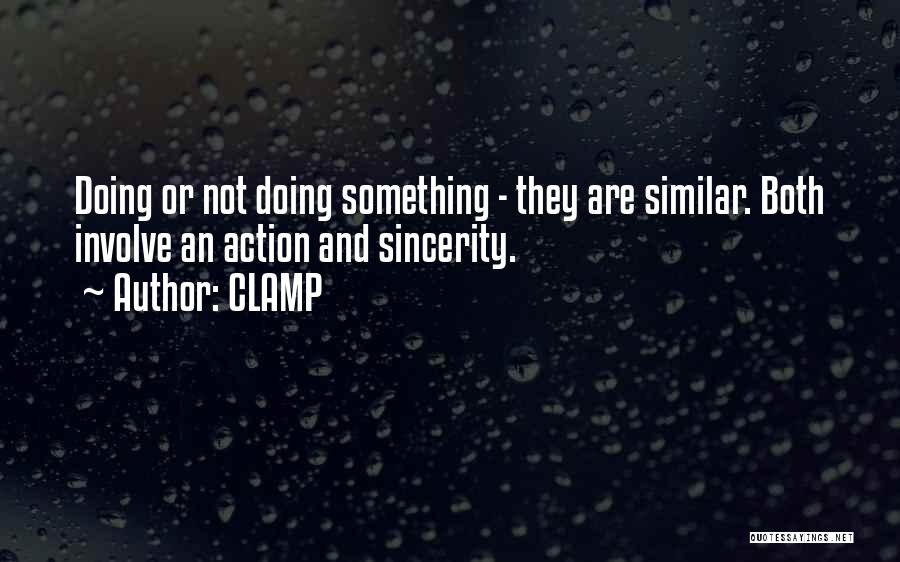 Doing or not doing something - they are similar. Both involve an action and sincerity.
~ Author: CLAMP

QUOTESSAYINGS.NET